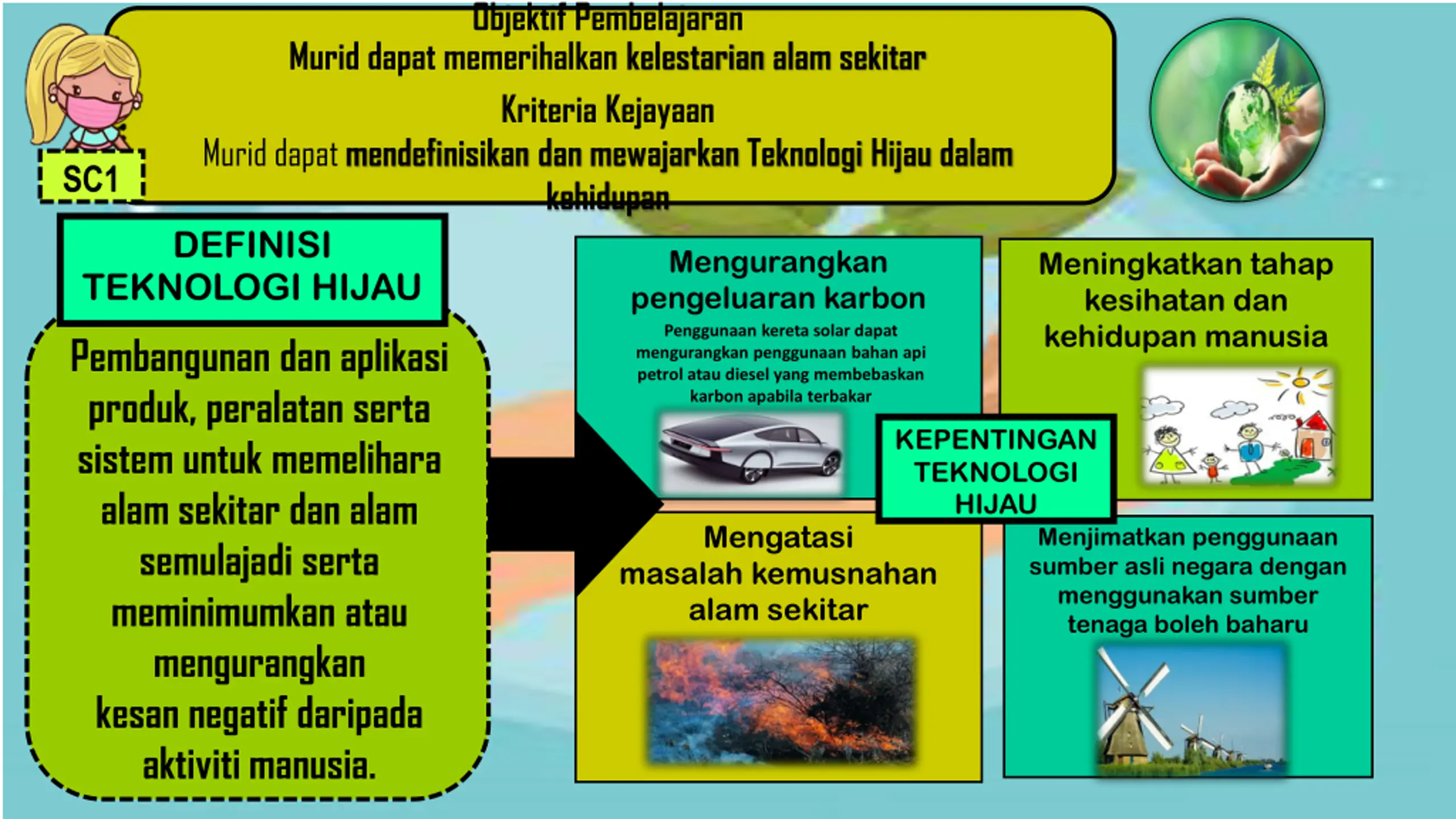 Objektif Pembelajaran
Murid dapat memerihalkan kelestarian alam sekitar

Kriteria Kejayaan
Murid dapat mendefinisikan dan mewajarkan Teknologi Hijau dalam kehidupan

SC1

DEFINISI TEKNOLOGI HIJAU

Pembangunan dan aplikasi produk, peralatan serta sistem untuk memelihara alam sekitar dan alam semulajadi serta meminimumkan atau mengurangkan kesan negatif daripada aktiviti manusia.

Mengurangkan pengeluaran karbon

Penggunaan kereta solar dapat mengurangkan penggunaan bahan api petrol atau diesel yang membebaskan karbon apabila terbakar

Meningkatkan tahap kesihatan dan kehidupan manusia

KEPENTINGAN TEKNOLOGI HIJAU

Mengatasi masalah kemusnahan alam sekitar

Menjimatkan penggunaan sumber asli negara dengan menggunakan sumber tenaga boleh baharu